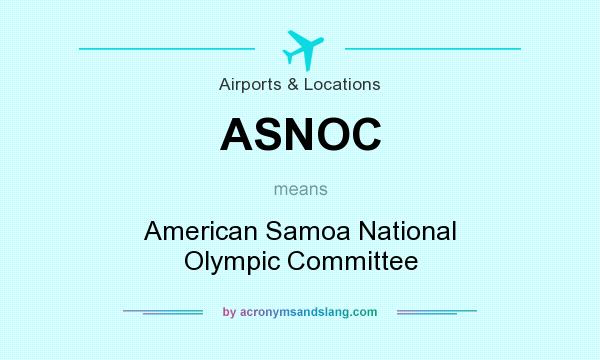 Airports & Locations

ASNOC

means

American Samoa National Olympic Committee

by acronymsandslang.com